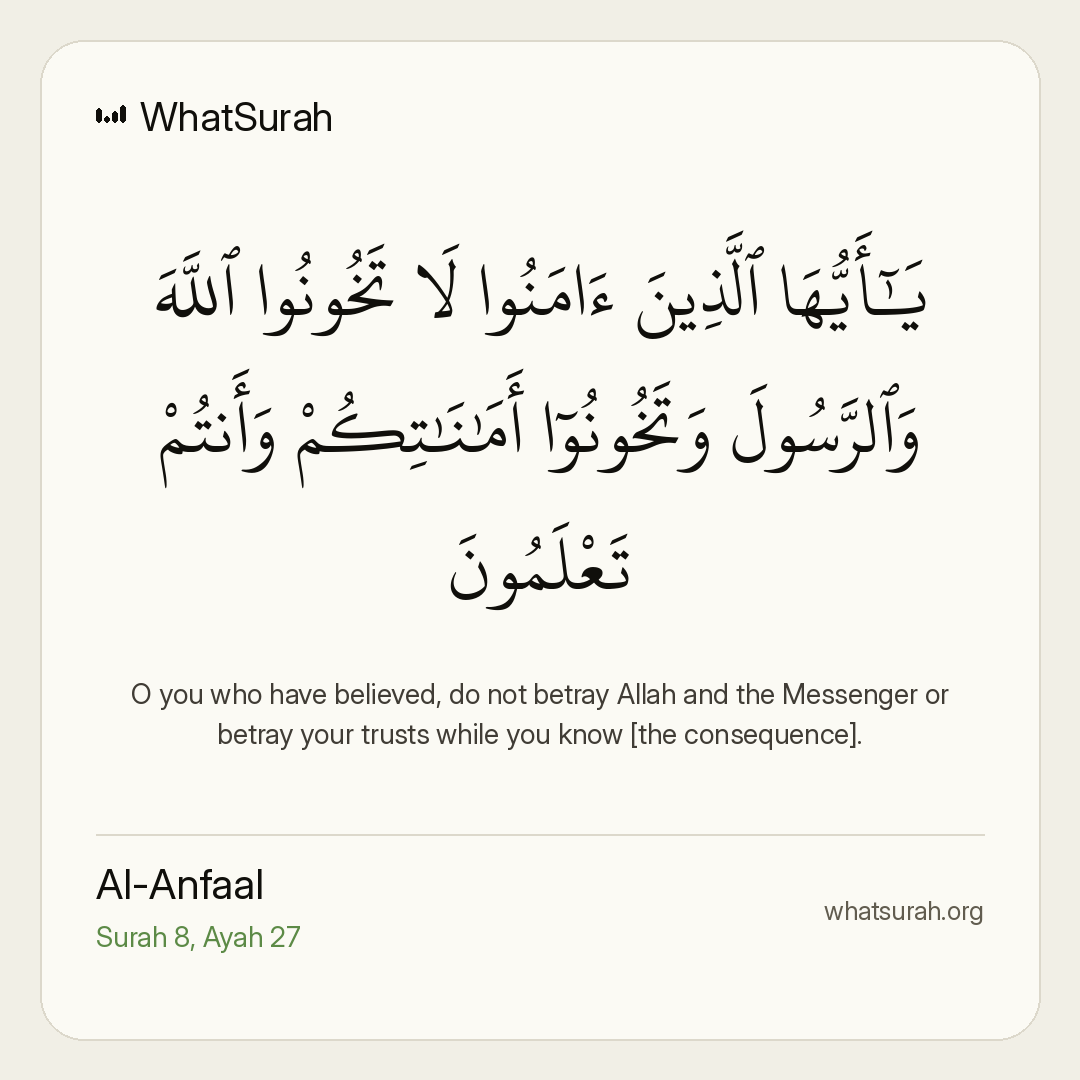 WhatSurah

يَـٰٓأَيُّهَا ٱلَّذِينَ ءَامَنُوا۟ لَا تَخُونُوا۟ ٱللَّهَ وَٱلرَّسُولَ وَتَخُونُوٓا۟ أَمَـٰنَـٰتِكُمْ وَأَنتُمْ تَعْلَمُونَ

O you who have believed, do not betray Allah and the Messenger or betray your trusts while you know [the consequence].

Al-Anfaal
Surah 8, Ayah 27

whatsurah.org